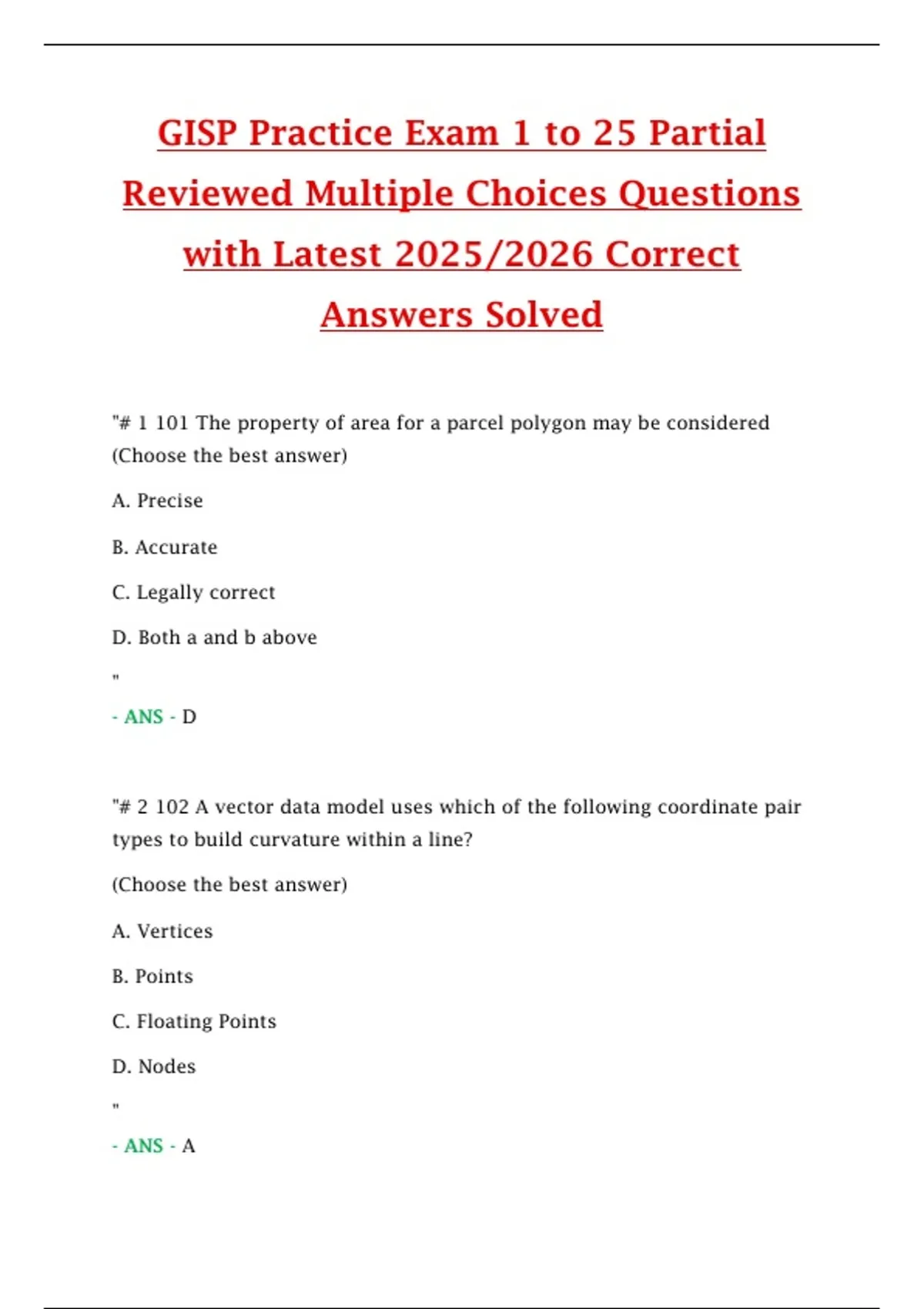 GISP Practice Exam 1 to 25 Partial Reviewed Multiple Choices Questions with Latest 2025/2026 Correct Answers Solved

"# 1 101 The property of area for a parcel polygon may be considered (Choose the best answer)

A. Precise

B. Accurate

C. Legally correct

D. Both a and b above

"

- ANS - D

"# 2 102 A vector data model uses which of the following coordinate pair types to build curvature within a line?

(Choose the best answer)

A. Vertices

B. Points

C. Floating Points

D. Nodes

"

- ANS - A